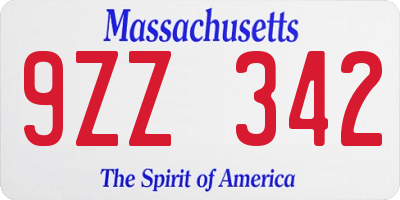 Massachusetts

9ZZ 342

The Spirit of America